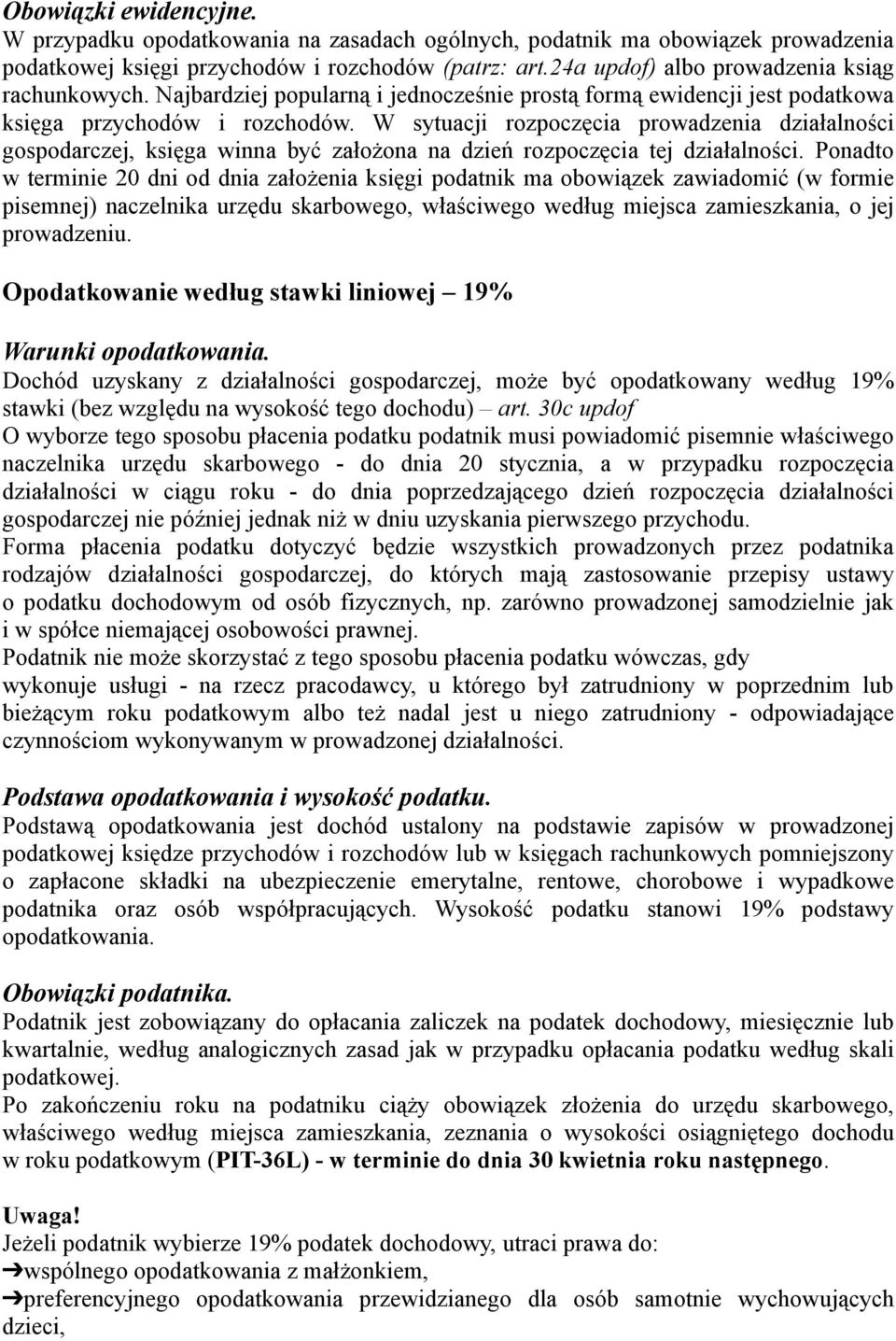 Obowiązki ewidencyjne.
W przypadku opodatkowania na zasadach ogólnych, podatnik ma obowiązek prowadzenia podatkowej księgi przychodów i rozchodów (patrz: art.24a updof) albo prowadzenia ksiąg rachunkowych. Najbardziej popularną i jednocześnie prostą formą ewidencji jest podatkowa księga przychodów i rozchodów. W sytuacji rozpoczęcia prowadzenia działalności gospodarczej, księga winna być założona na dzień rozpoczęcia tej działalności. Ponadto w terminie 20 dni od dnia założenia księgi podatnik ma obowiązek zawiadomić (w formie pisemnej) naczelnika urzędu skarbowego, właściwego według miejsca zamieszkania, o jej prowadzeniu.

Opodatkowanie według stawki liniowej – 19%

Warunki opodatkowania.
Dochód uzyskany z działalności gospodarczej, może być opodatkowany według 19% stawki (bez względu na wysokość tego dochodu) – art. 30c updof
O wyborze tego sposobu płacenia podatku podatnik musi powiadomić pisemnie właściwego naczelnika urzędu skarbowego - do dnia 20 stycznia, a w przypadku rozpoczęcia działalności w ciągu roku - do dnia poprzedzającego dzień rozpoczęcia działalności gospodarczej nie później jednak niż w dniu uzyskania pierwszego przychodu.
Forma płacenia podatku dotyczyć będzie wszystkich prowadzonych przez podatnika rodzajów działalności gospodarczej, do których mają zastosowanie przepisy ustawy o podatku dochodowym od osób fizycznych, np. zarówno prowadzonej samodzielnie jak i w spółce niemającej osobowości prawnej.
Podatnik nie może skorzystać z tego sposobu płacenia podatku wówczas, gdy wykonuje usługi - na rzecz pracodawcy, u którego był zatrudniony w poprzednim lub bieżącym roku podatkowym albo też nadal jest u niego zatrudniony - odpowiadające czynnościom wykonywanym w prowadzonej działalności.

Podstawa opodatkowania i wysokość podatku.
Podstawą opodatkowania jest dochód ustalony na podstawie zapisów w prowadzonej podatkowej księdze przychodów i rozchodów lub w księgach rachunkowych pomniejszony o zapłacone składki na ubezpieczenie emerytalne, rentowe, chorobowe i wypadkowe podatnika oraz osób współpracujących. Wysokość podatku stanowi 19% podstawy opodatkowania.

Obowiązki podatnika.
Podatnik jest zobowiązany do opłacania zaliczek na podatek dochodowy, miesięcznie lub kwartalnie, według analogicznych zasad jak w przypadku opłacania podatku według skali podatkowej.
Po zakończeniu roku na podatniku ciąży obowiązek złożenia do urzędu skarbowego, właściwego według miejsca zamieszkania, zeznania o wysokości osiągniętego dochodu w roku podatkowym (PIT-36L) - w terminie do dnia 30 kwietnia roku następnego.

Uwaga!
Jeżeli podatnik wybierze 19% podatek dochodowy, utraci prawa do:
➔wspólnego opodatkowania z małżonkiem,
➔preferencyjnego opodatkowania przewidzianego dla osób samotnie wychowujących dzieci,